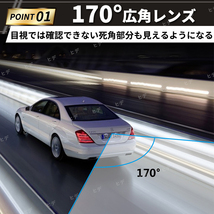 POINT 01 170°広角レンズ

目視では確認できない死角部分も見えるようになる

170°